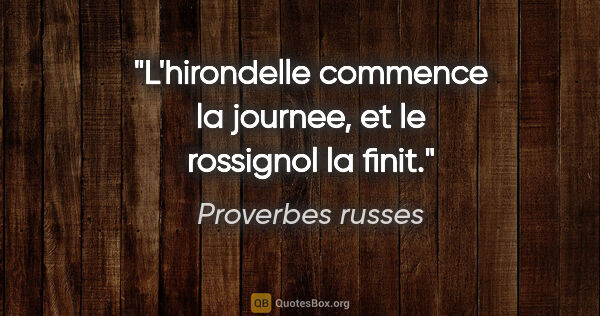 "L'hirondelle commence la journee, et le rossignol la finit."

Proverbes russes

QB QuotesBox.org